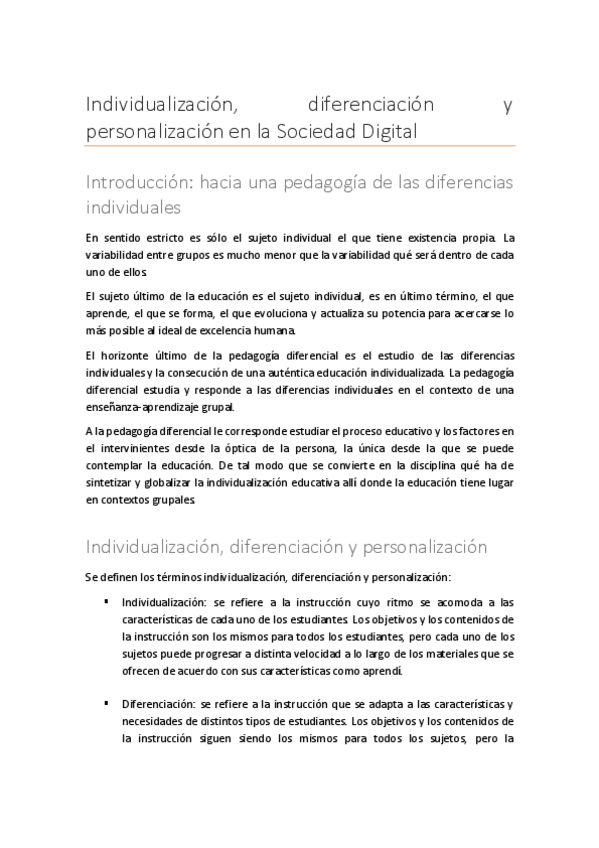 Individualización, diferenciación y personalización en la Sociedad Digital

Introducción: hacia una pedagogía de las diferencias individuales

En sentido estricto es sólo el sujeto individual el que tiene existencia propia. La variabilidad entre grupos es mucho menor que la variabilidad qué será dentro de cada uno de ellos.

El sujeto último de la educación es el sujeto individual, es en último término, el que aprende, el que se forma, el que evoluciona y actualiza su potencia para acercarse lo más posible al ideal de excelencia humana.

El horizonte último de la pedagogía diferencial es el estudio de las diferencias individuales y la consecución de una auténtica educación individualizada. La pedagogía diferencial estudia y responde a las diferencias individuales en el contexto de una enseñanza-aprendizaje grupal.

A la pedagogía diferencial le corresponde estudiar el proceso educativo y los factores en el intervinientes desde la óptica de la persona, la única desde la que se puede contemplar la educación. De tal modo que se convierte en la disciplina qué ha de sintetizar y globalizar la individualización educativa allí donde la educación tiene lugar en contextos grupales.

Individualización, diferenciación y personalización

Se definen los términos individualización, diferenciación y personalización:

▪ Individualización: se refiere a la instrucción cuyo ritmo se acomoda a las características de cada uno de los estudiantes. Los objetivos y los contenidos de la instrucción son los mismos para todos los estudiantes, pero cada uno de los sujetos puede progresar a distinta velocidad a lo largo de los materiales que se ofrecen de acuerdo con sus características como aprendi.

▪ Diferenciación: se refiere a la instrucción que se adapta a las características y necesidades de distintos tipos de estudiantes. Los objetivos y los contenidos de la instrucción siguen siendo los mismos para todos los sujetos, pero la